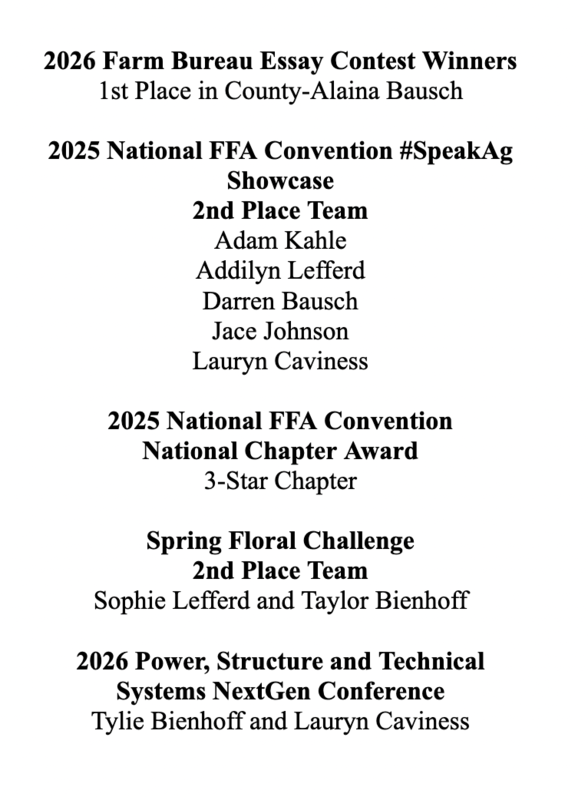 2026 Farm Bureau Essay Contest Winners
1st Place in County-Alaina Bausch

2025 National FFA Convention #SpeakAg Showcase
2nd Place Team
Adam Kahle
Addilyn Lefferd
Darren Bausch
Jace Johnson
Lauryn Caviness

2025 National FFA Convention
National Chapter Award
3-Star Chapter

Spring Floral Challenge
2nd Place Team
Sophie Lefferd and Taylor Bienhoff

2026 Power, Structure and Technical Systems NextGen Conference
Tylie Bienhoff and Lauryn Caviness